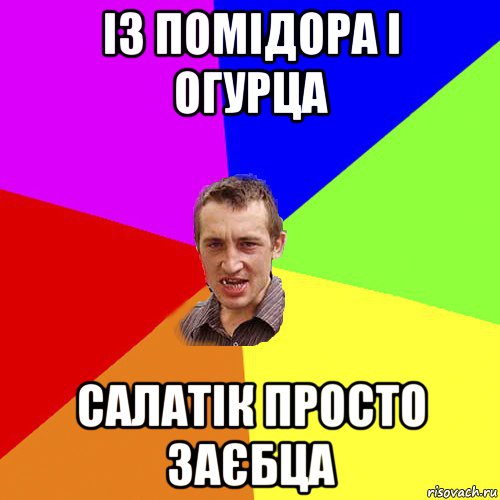 ІЗ ПОМІДОРА І ОГУРЦА

САЛАТІК ПРОСТО ЗАЄБЦА

risovach.ru